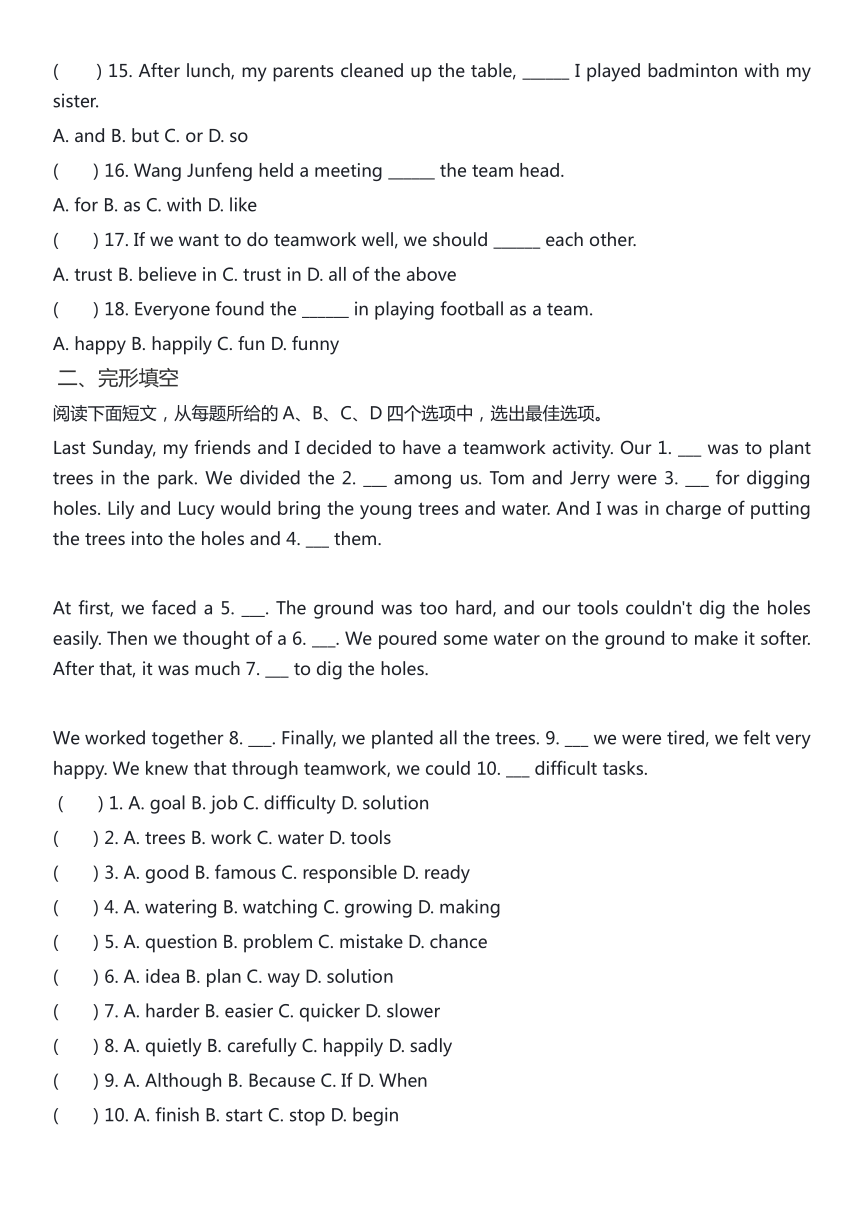 (　　) 15. After lunch, my parents cleaned up the table, ______ I played badminton with my sister.

A. and B. but C. or D. so

(　　) 16. Wang Junfeng held a meeting ______ the team head.

A. for B. as C. with D. like

(　　) 17. If we want to do teamwork well, we should ______ each other.

A. trust B. believe in C. trust in D. all of the above

(　　) 18. Everyone found the ______ in playing football as a team.

A. happy B. happily C. fun D. funny

二、完形填空

阅读下面短文，从每题所给的 A、B、C、D 四个选项中，选出最佳选项。

Last Sunday, my friends and I decided to have a teamwork activity. Our 1. ___ was to plant trees in the park. We divided the 2. ___ among us. Tom and Jerry were 3. ___ for digging holes. Lily and Lucy would bring the young trees and water. And I was in charge of putting the trees into the holes and 4. ___ them.

At first, we faced a 5. ___. The ground was too hard, and our tools couldn't dig the holes easily. Then we thought of a 6. ___. We poured some water on the ground to make it softer. After that, it was much 7. ___ to dig the holes.

We worked together 8. ___. Finally, we planted all the trees. 9. ___ we were tired, we felt very happy. We knew that through teamwork, we could 10. ___ difficult tasks.

(　　) 1. A. goal B. job C. difficulty D. solution

(　　) 2. A. trees B. work C. water D. tools

(　　) 3. A. good B. famous C. responsible D. ready

(　　) 4. A. watering B. watching C. growing D. making

(　　) 5. A. question B. problem C. mistake D. chance

(　　) 6. A. idea B. plan C. way D. solution

(　　) 7. A. harder B. easier C. quicker D. slower

(　　) 8. A. quietly B. carefully C. happily D. sadly

(　　) 9. A. Although B. Because C. If D. When

(　　) 10. A. finish B. start C. stop D. begin